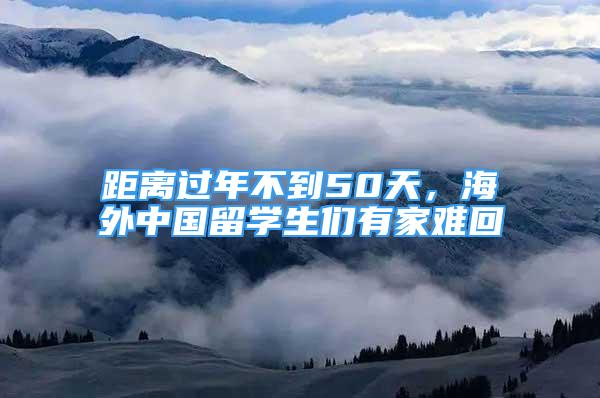 距离过年不到50天，海外中国留学生们有家难回